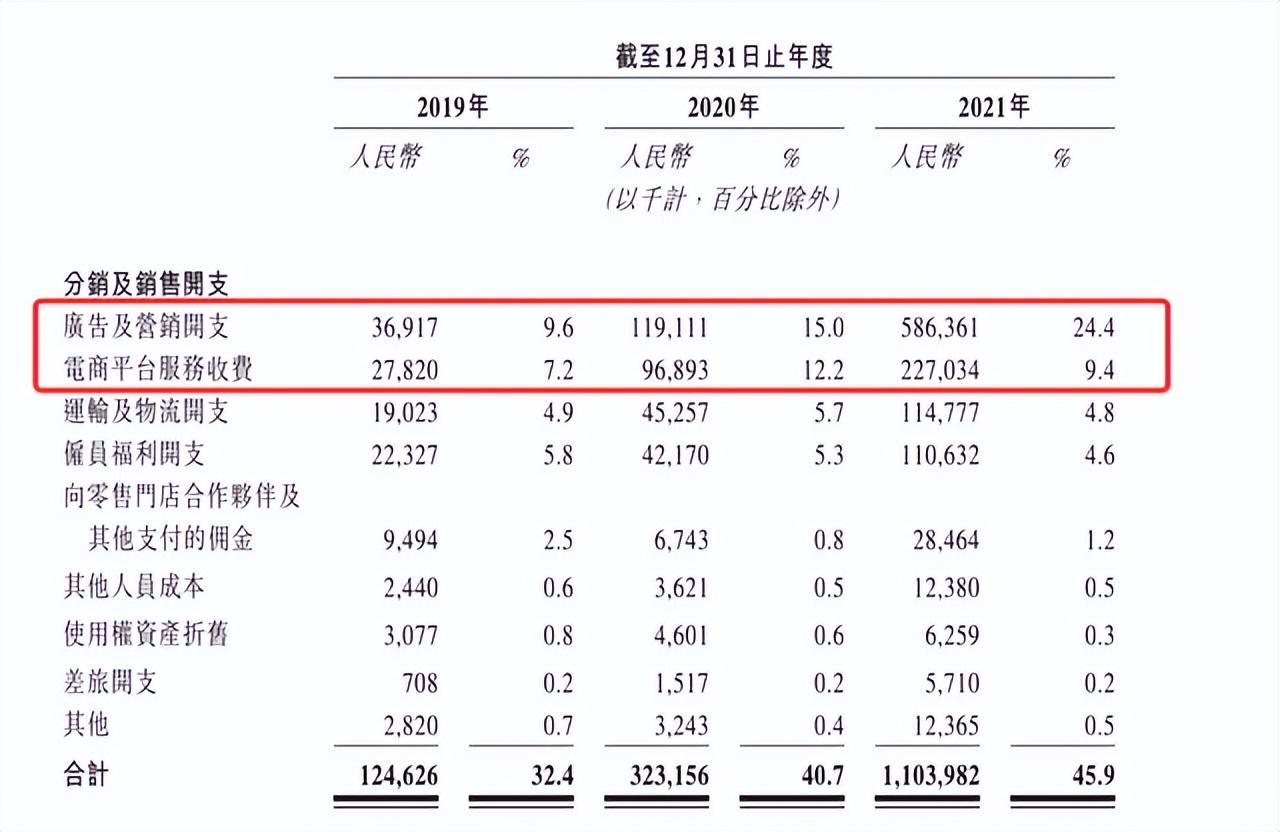 截至12月31日止年度

| | 2019年 | | 2020年 | | 2021年 | |
|---|---|---|---|---|---|---|
| | 人民幣 | % | 人民幣 | % | 人民幣 | % |
| | | | (以千計，百分比除外) | | | |
| 分銷及銷售開支 | | | | | | |
| 廣告及營銷開支 | 36,917 | 9.6 | 119,111 | 15.0 | 586,361 | 24.4 |
| 電商平台服務收費 | 27,820 | 7.2 | 96,893 | 12.2 | 227,034 | 9.4 |
| 運輸及物流開支 | 19,023 | 4.9 | 45,257 | 5.7 | 114,777 | 4.8 |
| 僱員福利開支 | 22,327 | 5.8 | 42,170 | 5.3 | 110,632 | 4.6 |
| 向零售門店合作夥伴及其他支付的佣金 | 9,494 | 2.5 | 6,743 | 0.8 | 28,464 | 1.2 |
| 其他人員成本 | 2,440 | 0.6 | 3,621 | 0.5 | 12,380 | 0.5 |
| 使用權資產折舊 | 3,077 | 0.8 | 4,601 | 0.6 | 6,259 | 0.3 |
| 差旅開支 | 708 | 0.2 | 1,517 | 0.2 | 5,710 | 0.2 |
| 其他 | 2,820 | 0.7 | 3,243 | 0.4 | 12,365 | 0.5 |
| 合計 | 124,626 | 32.4 | 323,156 | 40.7 | 1,103,982 | 45.9 |